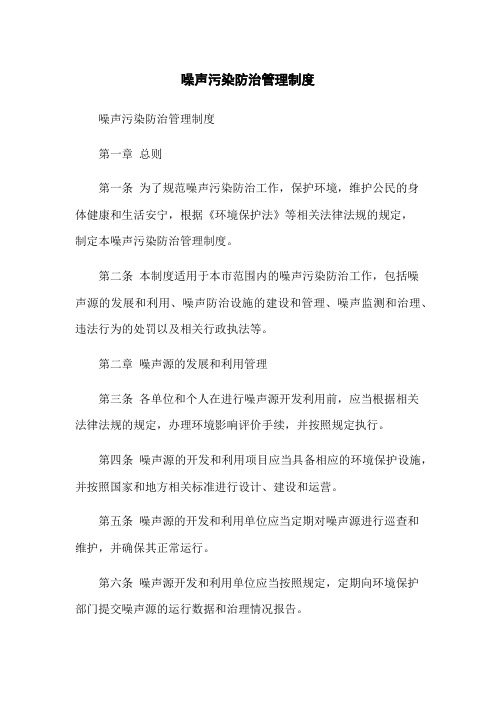 噪声污染防治管理制度

噪声污染防治管理制度

第一章 总则

第一条 为了规范噪声污染防治工作，保护环境，维护公民的身体健康和生活安宁，根据《环境保护法》等相关法律法规的规定，制定本噪声污染防治管理制度。

第二条 本制度适用于本市范围内的噪声污染防治工作，包括噪声源的发展和利用、噪声防治设施的建设和管理、噪声监测和治理、违法行为的处罚以及相关行政执法等。

第二章 噪声源的发展和利用管理

第三条 各单位和个人在进行噪声源开发利用前，应当根据相关法律法规的规定，办理环境影响评价手续，并按照规定执行。

第四条 噪声源的开发和利用项目应当具备相应的环境保护设施，并按照国家和地方相关标准进行设计、建设和运营。

第五条 噪声源的开发和利用单位应当定期对噪声源进行巡查和维护，并确保其正常运行。

第六条 噪声源开发和利用单位应当按照规定，定期向环境保护部门提交噪声源的运行数据和治理情况报告。